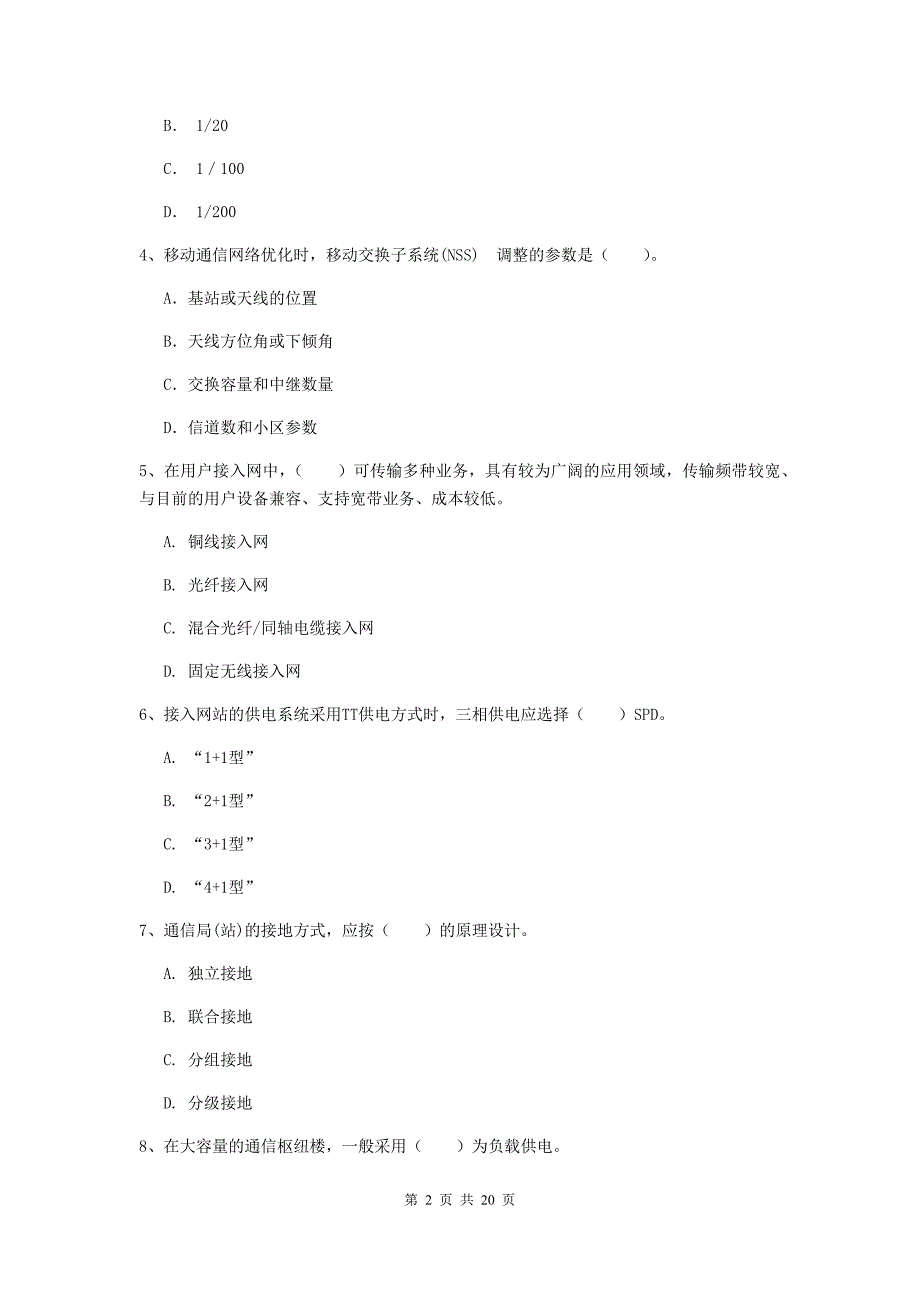 B. 1/20

C. 1 / 100

D. 1/200

4、移动通信网络优化时，移动交换子系统(NSS) 调整的参数是（ ）。

A. 基站或天线的位置

B. 天线方位角或下倾角

C. 交换容量和中继数量

D. 信道数和小区参数

5、在用户接入网中，（ ）可传输多种业务，具有较为广阔的应用领域，传输频带较宽、与目前的用户设备兼容、支持宽带业务、成本较低。

A. 铜线接入网

B. 光纤接入网

C. 混合光纤/同轴电缆接入网

D. 固定无线接入网

6、接入网站的供电系统采用TT供电方式时，三相供电应选择（ ）SPD。

A. “1+1型”

B. “2+1型”

C. “3+1型”

D. “4+1型”

7、通信局(站)的接地方式，应按（ ）的原理设计。

A. 独立接地

B. 联合接地

C. 分组接地

D. 分级接地

8、在大容量的通信枢纽楼，一般采用（ ）为负载供电。

第 2 页 共 20 页